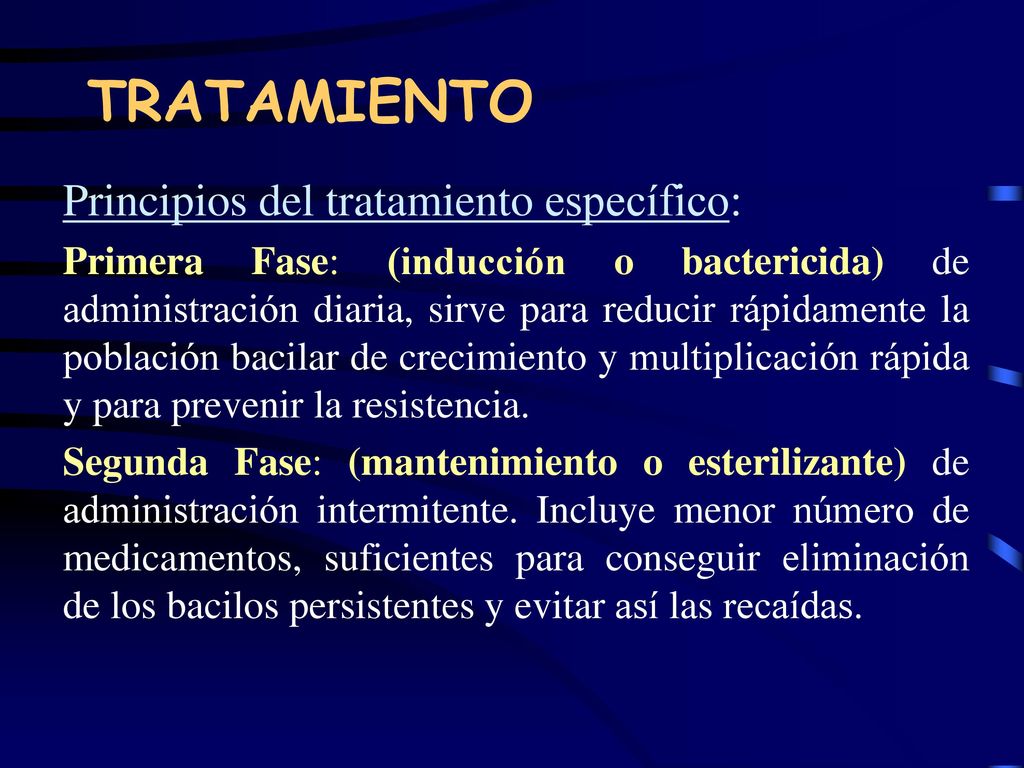 TRATAMIENTO

Principios del tratamiento específico:

Primera Fase: (inducción o bactericida) de administración diaria, sirve para reducir rápidamente la población bacilar de crecimiento y multiplicación rápida y para prevenir la resistencia.

Segunda Fase: (mantenimiento o esterilizante) de administración intermitente. Incluye menor número de medicamentos, suficientes para conseguir eliminación de los bacilos persistentes y evitar así las recaídas.